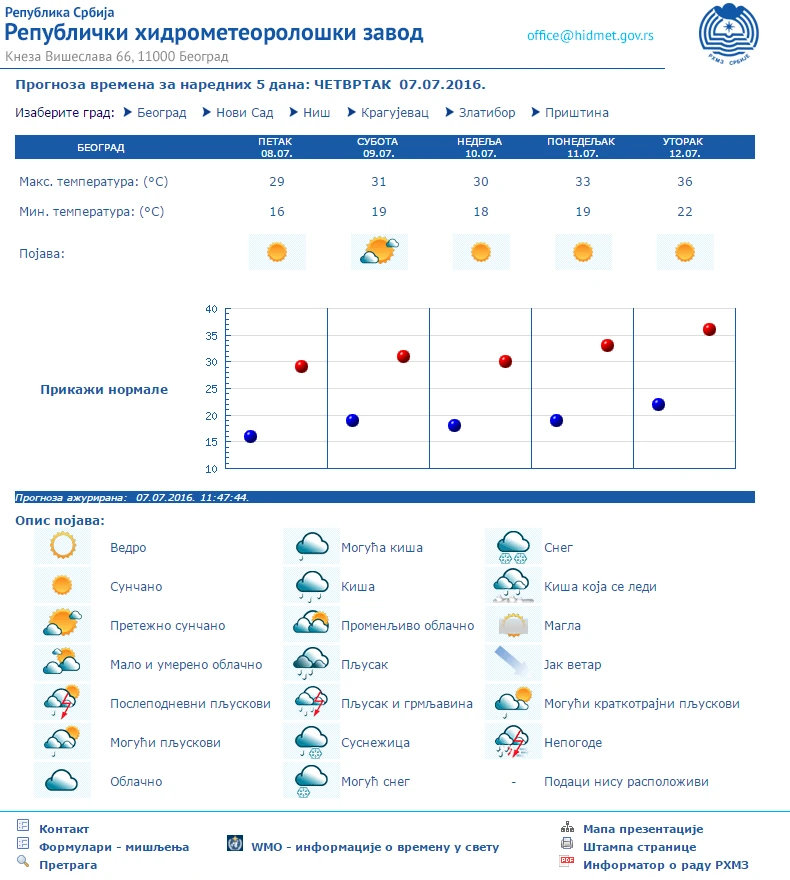 Република Србија
Републички хидрометеоролошки завод
Кнеза Вишеслава 66, 11000 Београд

office@hidmet.gov.rs

РХМЗ СРБИЈЕ

Прогноза времена за наредних 5 дана: ЧЕТВРТАК 07.07.2016.

Изаберите град: Београд Нови Сад Ниш Крагујевац Златибор Приштина

| БЕОГРАД | ПЕТАК 08.07. | СУБОТА 09.07. | НЕДЕЉА 10.07. | ПОНЕДЕЉАК 11.07. | УТОРАК 12.07. |
|---|---|---|---|---|---|
| Макс. температура: (°C) | 29 | 31 | 30 | 33 | 36 |
| Мин. температура: (°C) | 16 | 19 | 18 | 19 | 22 |
| Појава: | | | | | |

Прикажи нормале

40
35
30
25
20
15
10

Прогноза ажурирана: 07.07.2016. 11:47:44.

Опис појава:

Ведро
Сунчано
Претежно сунчано
Мало и умерено облачно
Послеподневни пљускови
Могући пљускови
Облачно

Могућа киша
Киша
Променљиво облачно
Пљусак
Пљусак и грмљавина
Суснежица
Могућ снег

Снег
Киша која се леди
Магла
Јак ветар
Могући краткотрајни пљускови
Непогоде
- Подаци нису расположиви

Контакт
Формулари - мишљења
Претрага
WMO - информације о времену у свету
Мапа презентације
Штампа странице
Информатор о раду РХМЗ